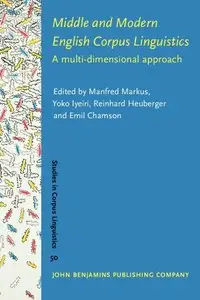 Middle and Modern English Corpus Linguistics
A multi-dimensional approach

Edited by Manfred Markus, Yoko Iyeiri, Reinhard Heuberger and Emil Chamson

Studies in Corpus Linguistics
50

JOHN BENJAMINS PUBLISHING COMPANY